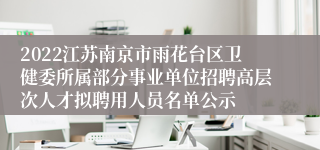 2022江苏南京市雨花台区卫健委所属部分事业单位招聘高层次人才拟聘用人员名单公示